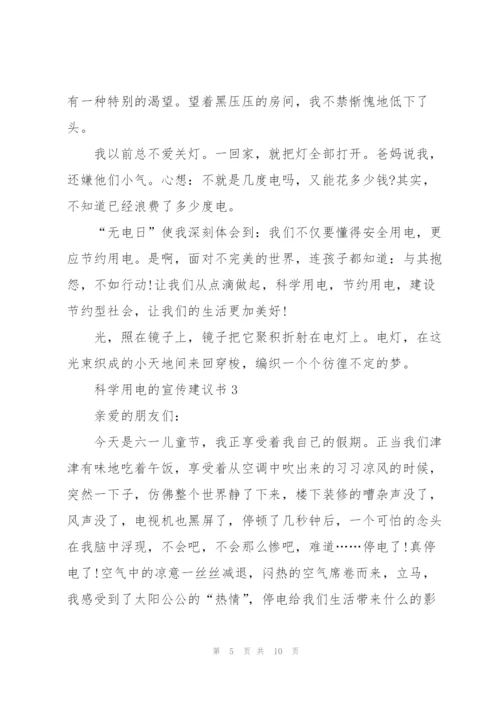 有一种特别的渴望。望着黑压压的房间，我不禁惭愧地低下了头。

我以前总不爱关灯。一回家，就把灯全部打开。爸妈说我，还嫌他们小气。心想：不就是几度电吗，又能花多少钱?其实，不知道已经浪费了多少度电。

“无电日”使我深刻体会到：我们不仅要懂得安全用电，更应节约用电。是啊，面对不完美的世界，连孩子都知道：与其抱怨，不如行动!让我们从点滴做起，科学用电，节约用电，建设节约型社会，让我们的生活更加美好!

光，照在镜子上，镜子把它聚积折射在电灯上。电灯，在这光束织成的小天地间来回穿梭，编织一个个彷徨不定的梦。

科学用电的宣传建议书 3

亲爱的朋友们：

今天是六一儿童节，我正享受着我自己的假期。正当我们津津有味地吃着午饭，享受着从空调中吹出来的习习凉风的时候，突然一下子，仿佛整个世界静了下来，楼下装修的嘈杂声没了，风声没了，电视机也黑屏了，停顿了几秒钟后，一个可怕的念头在我脑中浮现，不会吧，不会那么惨吧，难道……停电了!真停电了!空气中的凉意一丝丝减退，闷热的空气席卷而来，立马，我感受到了太阳公公的“热情”，停电给我们生活带来什么的影

第 5 页 共 10 页